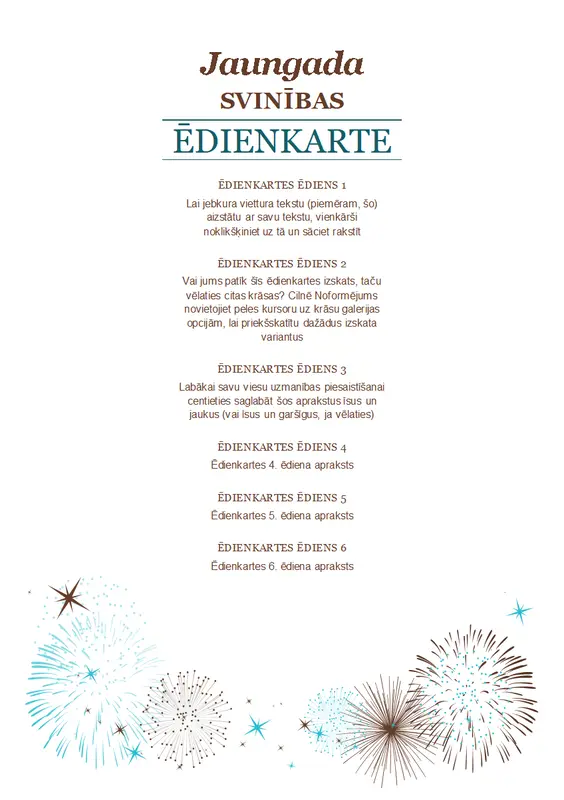 Jaungada
SVINĪBAS
ĒDIENKARTE

ĒDIENKARTES ĒDIENS 1
Lai jebkura viettura tekstu (piemēram, šo) aizstātu ar savu tekstu, vienkārši noklikšķiniet uz tā un sāciet rakstīt

ĒDIENKARTES ĒDIENS 2
Vai jums patīk šīs ēdienkartes izskats, taču vēlaties citas krāsas? Cilnē Noformējums novietojiet peles kursoru uz krāsu galerijas opcijām, lai priekšskatītu dažādus izskata variantus

ĒDIENKARTES ĒDIENS 3
Labākai savu viesu uzmanības piesaistīšanai centieties saglabāt šos aprakstus īsus un jaukus (vai īsus un garšīgus, ja vēlaties)

ĒDIENKARTES ĒDIENS 4
Ēdienkartes 4. ēdiena apraksts

ĒDIENKARTES ĒDIENS 5
Ēdienkartes 5. ēdiena apraksts

ĒDIENKARTES ĒDIENS 6
Ēdienkartes 6. ēdiena apraksts